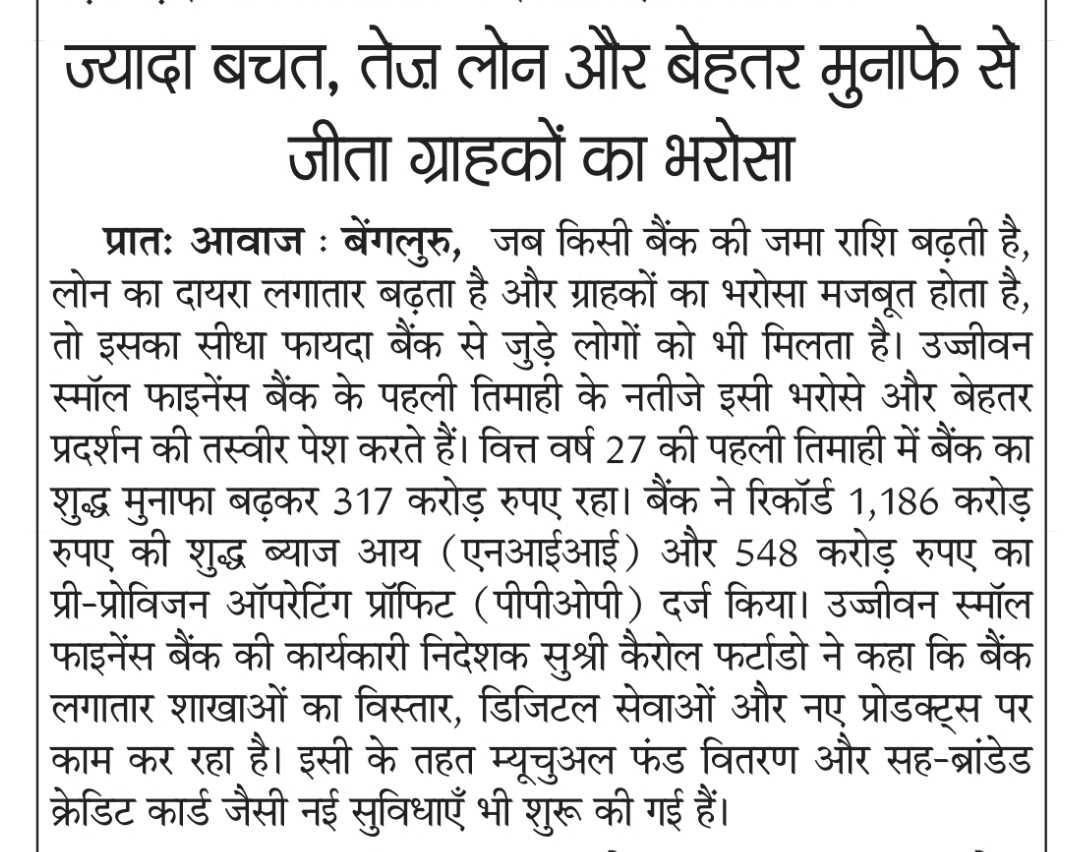 ज्यादा बचत, तेज़ लोन और बेहतर मुनाफे से जीता ग्राहकों का भरोसा

प्रातः आवाज : बेंगलुरु, जब किसी बैंक की जमा राशि बढ़ती है, लोन का दायरा लगातार बढ़ता है और ग्राहकों का भरोसा मजबूत होता है, तो इसका सीधा फायदा बैंक से जुड़े लोगों को भी मिलता है। उज्जीवन स्मॉल फाइनेंस बैंक के पहली तिमाही के नतीजे इसी भरोसे और बेहतर प्रदर्शन की तस्वीर पेश करते हैं। वित्त वर्ष 27 की पहली तिमाही में बैंक का शुद्ध मुनाफा बढ़कर 317 करोड़ रुपए रहा। बैंक ने रिकॉर्ड 1,186 करोड़ रुपए की शुद्ध ब्याज आय (एनआईआई) और 548 करोड़ रुपए का प्री-प्रोविजन ऑपरेटिंग प्रॉफिट (पीपीओपी) दर्ज किया। उज्जीवन स्मॉल फाइनेंस बैंक की कार्यकारी निदेशक सुश्री कैरोल फर्टाडो ने कहा कि बैंक लगातार शाखाओं का विस्तार, डिजिटल सेवाओं और नए प्रोडक्ट्स पर काम कर रहा है। इसी के तहत म्यूचुअल फंड वितरण और सह-ब्रांडेड क्रेडिट कार्ड जैसी नई सुविधाएँ भी शुरू की गई हैं।